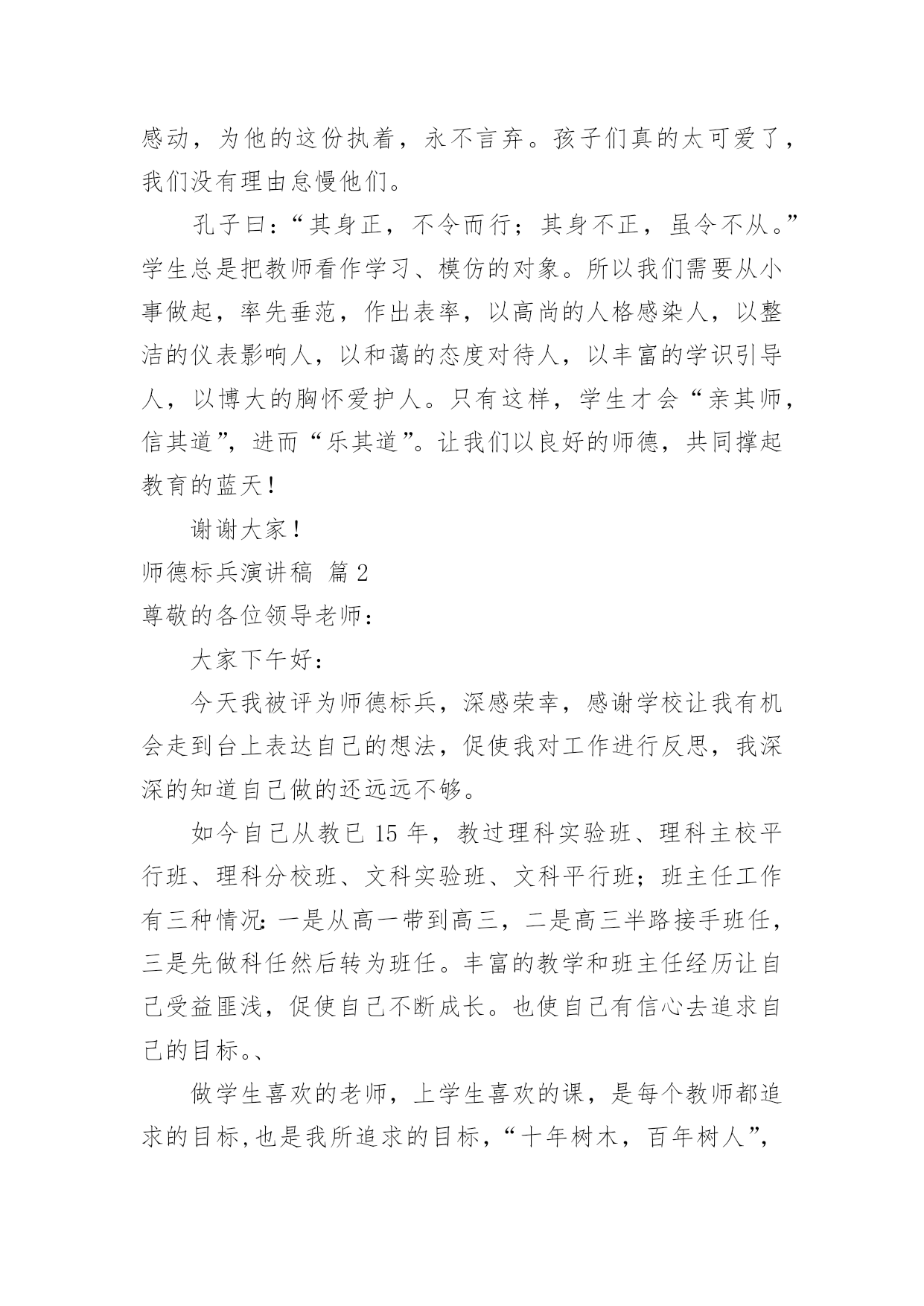 感动，为他的这份执着，永不言弃。孩子们真的太可爱了，我们没有理由怠慢他们。

孔子曰：“其身正，不令而行；其身不正，虽令不从。”学生总是把教师看作学习、模仿的对象。所以我们需要从小事做起，率先垂范，作出表率，以高尚的人格感染人，以整洁的仪表影响人，以和蔼的态度对待人，以丰富的学识引导人，以博大的胸怀爱护人。只有这样，学生才会“亲其师，信其道”，进而“乐其道”。让我们以良好的师德，共同撑起教育的蓝天！

谢谢大家！

师德标兵演讲稿 篇2

尊敬的各位领导老师：

大家下午好：

今天我被评为师德标兵，深感荣幸，感谢学校让我有机会走到台上表达自己的想法，促使我对工作进行反思，我深深的知道自己做的还远远不够。

如今自己从教已15年，教过理科实验班、理科主校平行班、理科分校班、文科实验班、文科平行班；班主任工作有三种情况：一是从高一带到高三，二是高三半路接手班任，三是先做科任然后转为班任。丰富的教学和班主任经历让自己受益匪浅，促使自己不断成长。也使自己有信心去追求自己的目标。、

做学生喜欢的老师，上学生喜欢的课，是每个教师都追求的目标,也是我所追求的目标，“十年树木，百年树人”，